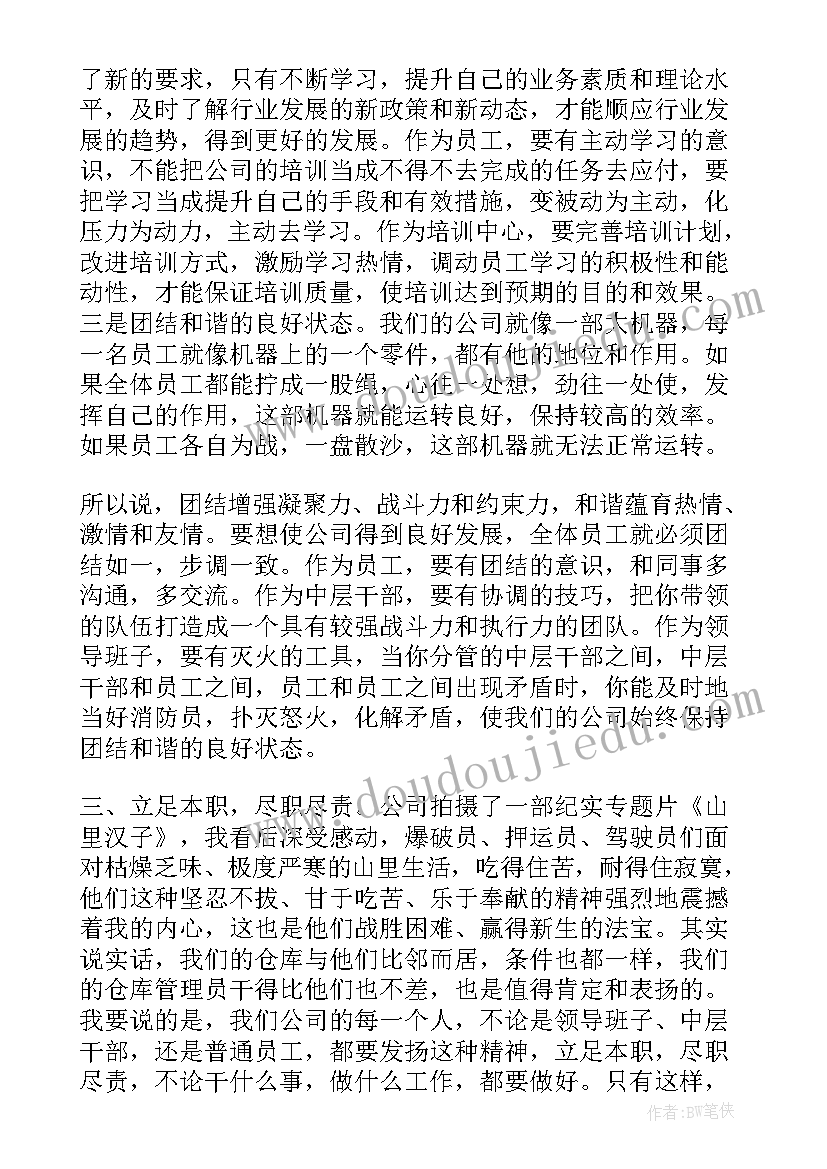 了新的要求，只有不断学习，提升自己的业务素质和理论水平，及时了解行业发展的新政策和新动态，才能顺应行业发展的趋势，得到更好的发展。作为员工，要有主动学习的意识，不能把公司的培训当成不得不去完成的任务去应付，要把学习当成提升自己的手段和有效措施，变被动为主动，化压力为动力，主动去学习。作为培训中心，要完善培训计划，改进培训方式，激励学习热情，调动员工学习的积极性和能动性，才能保证培训质量，使培训达到预期的目的和效果。三是团结和谐的良好状态。我们的公司就像一部大机器，每一名员工就像机器上的一个零件，都有他的地位和作用。如果全体员工都能拧成一股绳，心往一处想，劲往一处使，发挥自己的作用，这部机器就能运转良好，保持较高的效率。如果员工各自为战，一盘散沙，这部机器就无法正常运转。

所以说，团结增强凝聚力、战斗力和约束力，和谐蕴育热情、激情和友情。要想使公司得到良好发展，全体员工就必须团结如一，步调一致。作为员工，要有团结的意识，和同事多沟通，多交流。作为中层干部，要有协调的技巧，把你带领的队伍打造成一个具有较强战斗力和执行力的团队。作为领导班子，要有灭火的工具，当你分管的中层干部之间，中层干部和员工之间，员工和员工之间出现矛盾时，你能及时地当好消防员，扑灭怒火，化解矛盾，使我们的公司始终保持团结和谐的良好状态。

三、立足本职，尽职尽责。公司拍摄了一部纪实专题片《山里汉子》，我看后深受感动，爆破员、押运员、驾驶员们面对枯燥乏味、极度严寒的山里生活，吃得住苦，耐得住寂寞，他们这种坚忍不拔、甘于吃苦、乐于奉献的精神强烈地震撼着我的内心，这也是他们战胜困难、赢得新生的法宝。其实说实话，我们的仓库与他们比邻而居，条件也都一样，我们的仓库管理员干得比他们也不差，也是值得肯定和表扬的。我要说的是，我们公司的每一个人，不论是领导班子、中层干部，还是普通员工，都要发扬这种精神，立足本职，尽职尽责，不论干什么事，做什么工作，都要做好。只有这样，

www.doudoujiedu.com

作者：BW笔侠